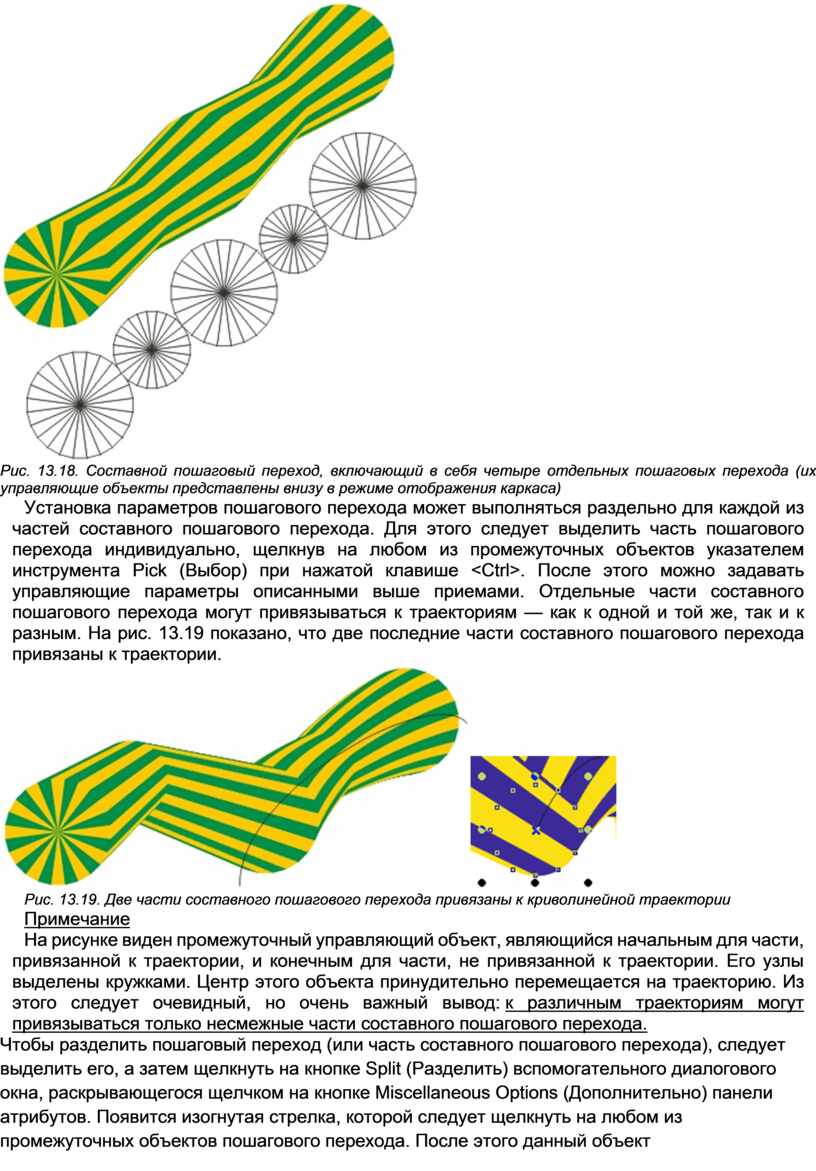 Рис. 13.18. Составной пошаговый переход, включающий в себя четыре отдельных пошаговых перехода (их управляющие объекты представлены внизу в режиме отображения каркаса)

Установка параметров пошагового перехода может выполняться раздельно для каждой из частей составного пошагового перехода. Для этого следует выделить часть пошагового перехода индивидуально, щелкнув на любом из промежуточных объектов указателем инструмента Pick (Выбор) при нажатой клавише <Ctrl>. После этого можно задавать управляющие параметры описанными выше приемами. Отдельные части составного пошагового перехода могут привязываться к траекториям — как к одной и той же, так и к разным. На рис. 13.19 показано, что две последние части составного пошагового перехода привязаны к траектории.

Рис. 13.19. Две части составного пошагового перехода привязаны к криволинейной траектории

Примечание

На рисунке виден промежуточный управляющий объект, являющийся начальным для части, привязанной к траектории, и конечным для части, не привязанной к траектории. Его узлы выделены кружками. Центр этого объекта принудительно перемещается на траекторию. Из этого следует очевидный, но очень важный вывод: к различным траекториям могут привязываться только несмежные части составного пошагового перехода.

Чтобы разделить пошаговый переход (или часть составного пошагового перехода), следует выделить его, а затем щелкнуть на кнопке Split (Разделить) вспомогательного диалогового окна, раскрывающегося щелчком на кнопке Miscellaneous Options (Дополнительно) панели атрибутов. Появится изогнутая стрелка, которой следует щелкнуть на любом из промежуточных объектов пошагового перехода. После этого данный объект